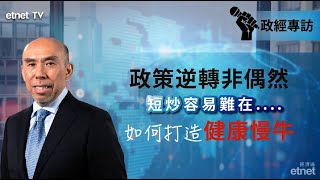 etnet TV

政經專訪

政策逆轉非偶然

短炒容易難在....

如何打造健康慢牛

經濟通
etnet